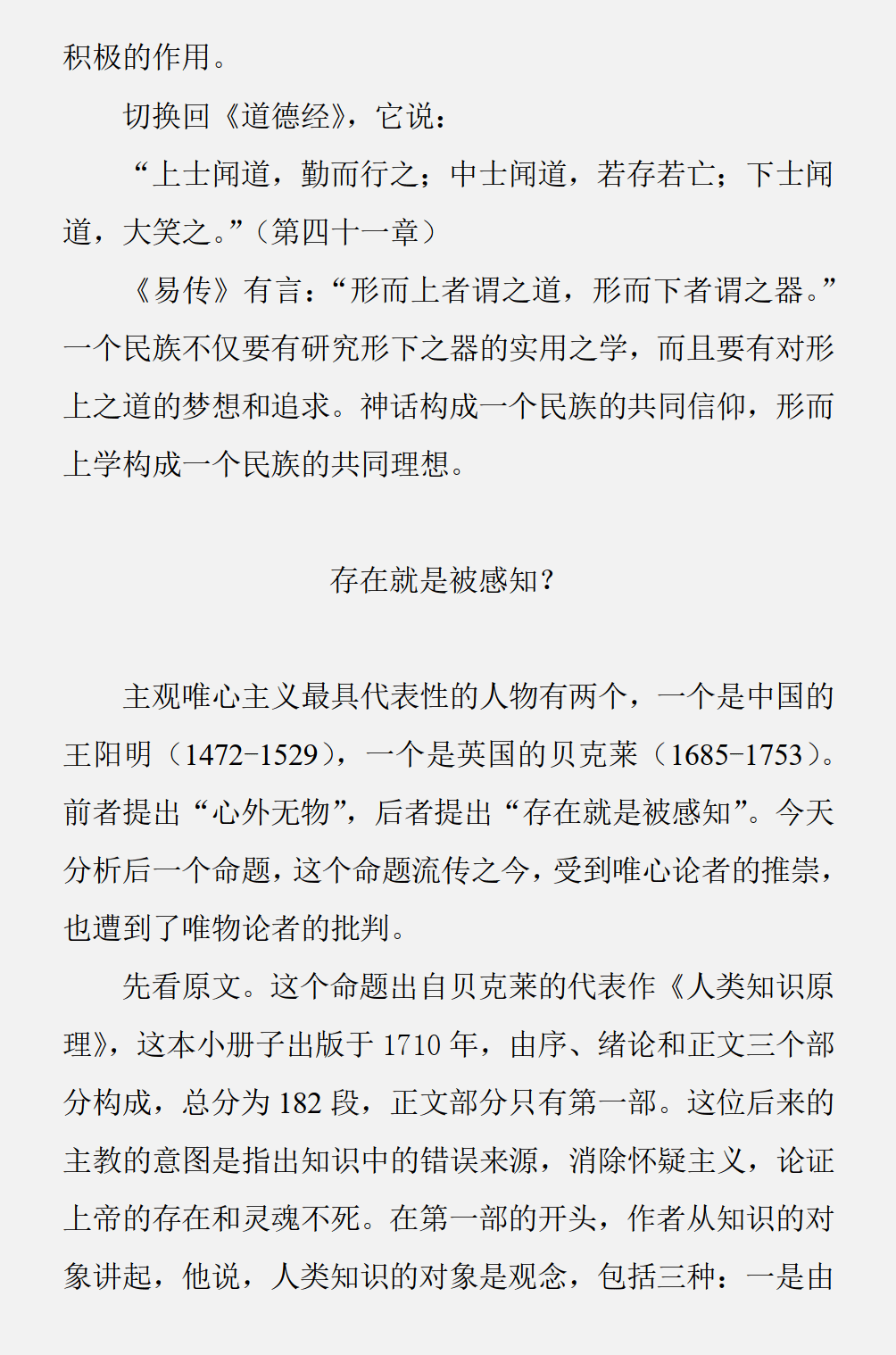 积极的作用。

切换回《道德经》，它说：

“上士闻道，勤而行之；中士闻道，若存若亡；下士闻道，大笑之。”（第四十一章）

《易传》有言：“形而上者谓之道，形而下者谓之器。”一个民族不仅要有研究形下之器的实用之学，而且要有对形上之道的梦想和追求。神话构成一个民族的共同信仰，形而上学构成一个民族的共同理想。

存在就是被感知？

主观唯心主义最具代表性的人物有两个，一个是中国的王阳明（1472-1529），一个是英国的贝克莱（1685-1753）。前者提出“心外无物”，后者提出“存在就是被感知”。今天分析后一个命题，这个命题流传之今，受到唯心论者的推崇，也遭到了唯物论者的批判。

先看原文。这个命题出自贝克莱的代表作《人类知识原理》，这本小册子出版于 1710 年，由序、绪论和正文三个部分构成，总分为 182 段，正文部分只有第一部。这位后来的主教的意图是指出知识中的错误来源，消除怀疑主义，论证上帝的存在和灵魂不死。在第一部的开头，作者从知识的对象讲起，他说，人类知识的对象是观念，包括三种：一是由